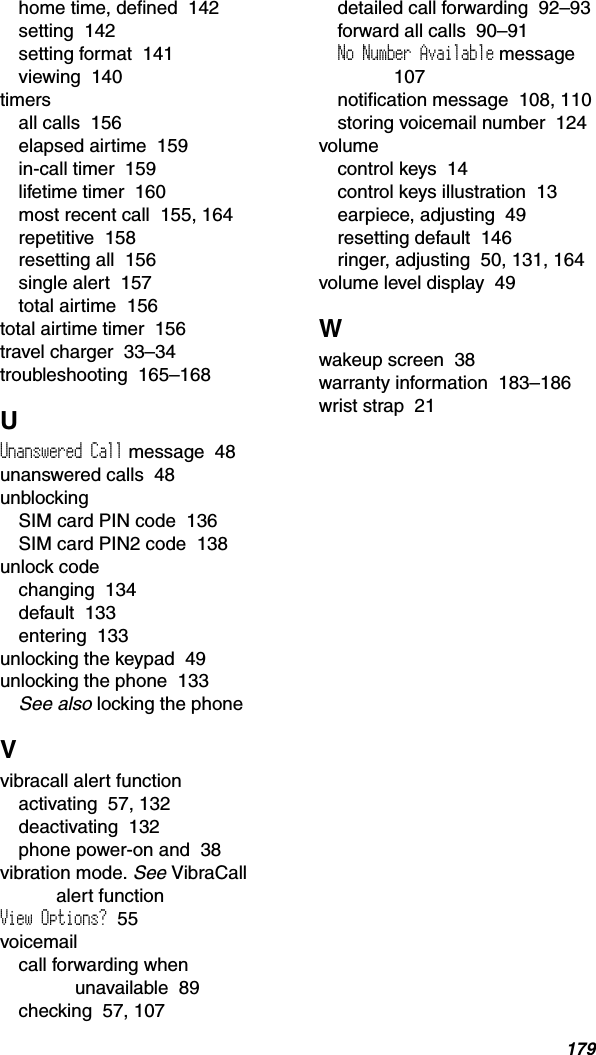 home time, defined 142
setting 142
setting format 141
viewing 140
timers
all calls 156
elapsed airtime 159
in-call timer 159
lifetime timer 160
most recent call 155, 164
repetitive 158
resetting all 156
single alert 157
total airtime 156
total airtime timer 156
travel charger 33–34
troubleshooting 165–168

U
Unanswered Call message 48
unanswered calls 48
unblocking
SIM card PIN code 136
SIM card PIN2 code 138
unlock code
changing 134
default 133
entering 133
unlocking the keypad 49
unlocking the phone 133
See also locking the phone

V
vibracall alert function
activating 57, 132
deactivating 132
phone power-on and 38
vibration mode. See VibraCall alert function
View Options? 55
voicemail
call forwarding when unavailable 89
checking 57, 107
detailed call forwarding 92–93
forward all calls 90–91
No Number Available message 107
notification message 108, 110
storing voicemail number 124
volume
control keys 14
control keys illustration 13
earpiece, adjusting 49
resetting default 146
ringer, adjusting 50, 131, 164
volume level display 49

W
wakeup screen 38
warranty information 183–186
wrist strap 21

179